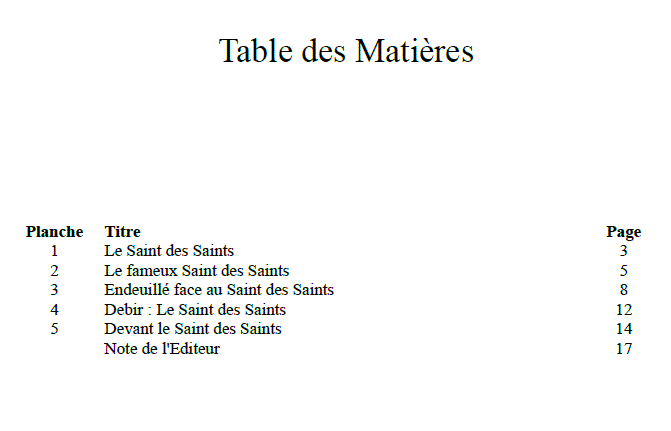 Table des Matières

| Planche | Titre | Page |
|---|---|---|
| 1 | Le Saint des Saints | 3 |
| 2 | Le fameux Saint des Saints | 5 |
| 3 | Endeuillé face au Saint des Saints | 8 |
| 4 | Debir : Le Saint des Saints | 12 |
| 5 | Devant le Saint des Saints | 14 |
| | Note de l'Editeur | 17 |